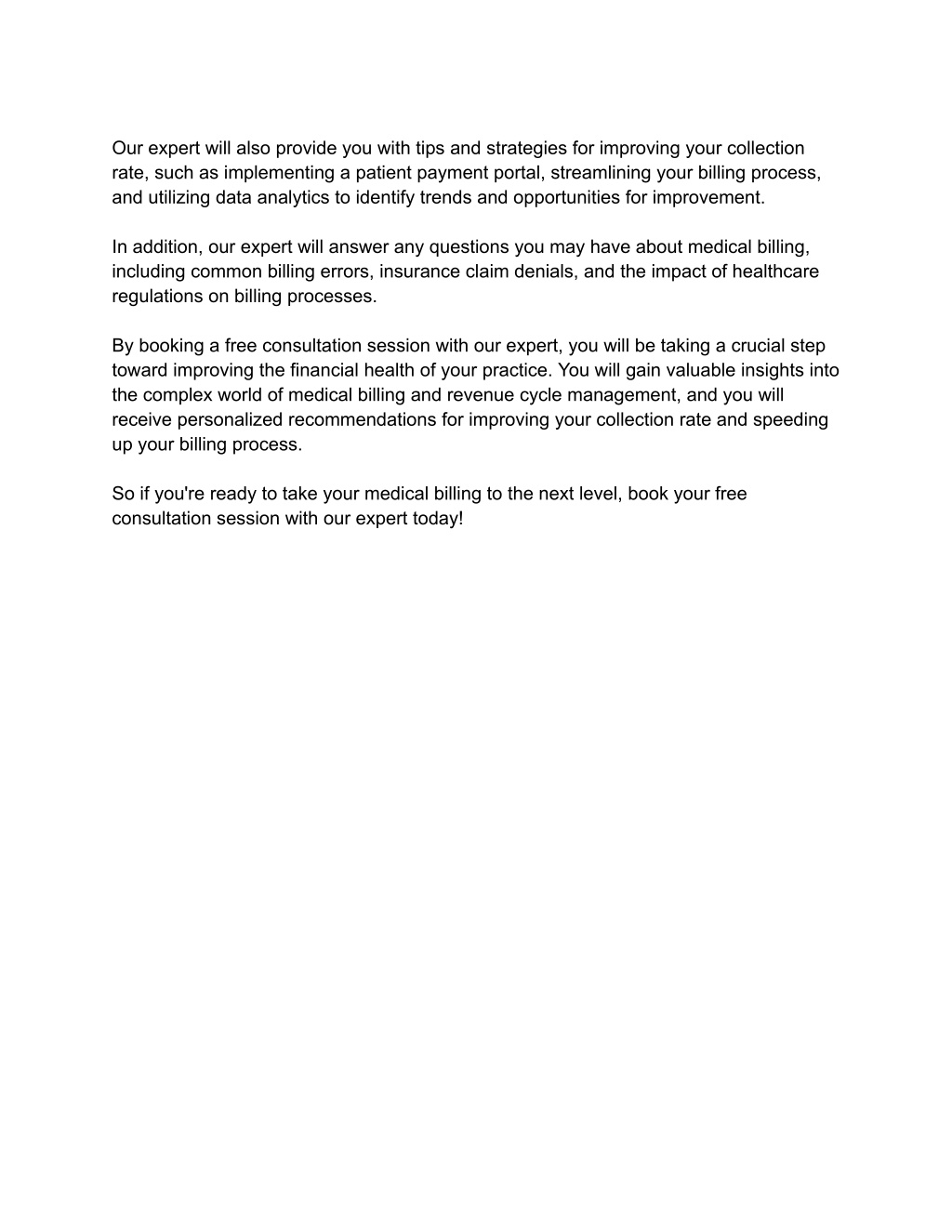 Our expert will also provide you with tips and strategies for improving your collection rate, such as implementing a patient payment portal, streamlining your billing process, and utilizing data analytics to identify trends and opportunities for improvement.

In addition, our expert will answer any questions you may have about medical billing, including common billing errors, insurance claim denials, and the impact of healthcare regulations on billing processes.

By booking a free consultation session with our expert, you will be taking a crucial step toward improving the financial health of your practice. You will gain valuable insights into the complex world of medical billing and revenue cycle management, and you will receive personalized recommendations for improving your collection rate and speeding up your billing process.

So if you're ready to take your medical billing to the next level, book your free consultation session with our expert today!